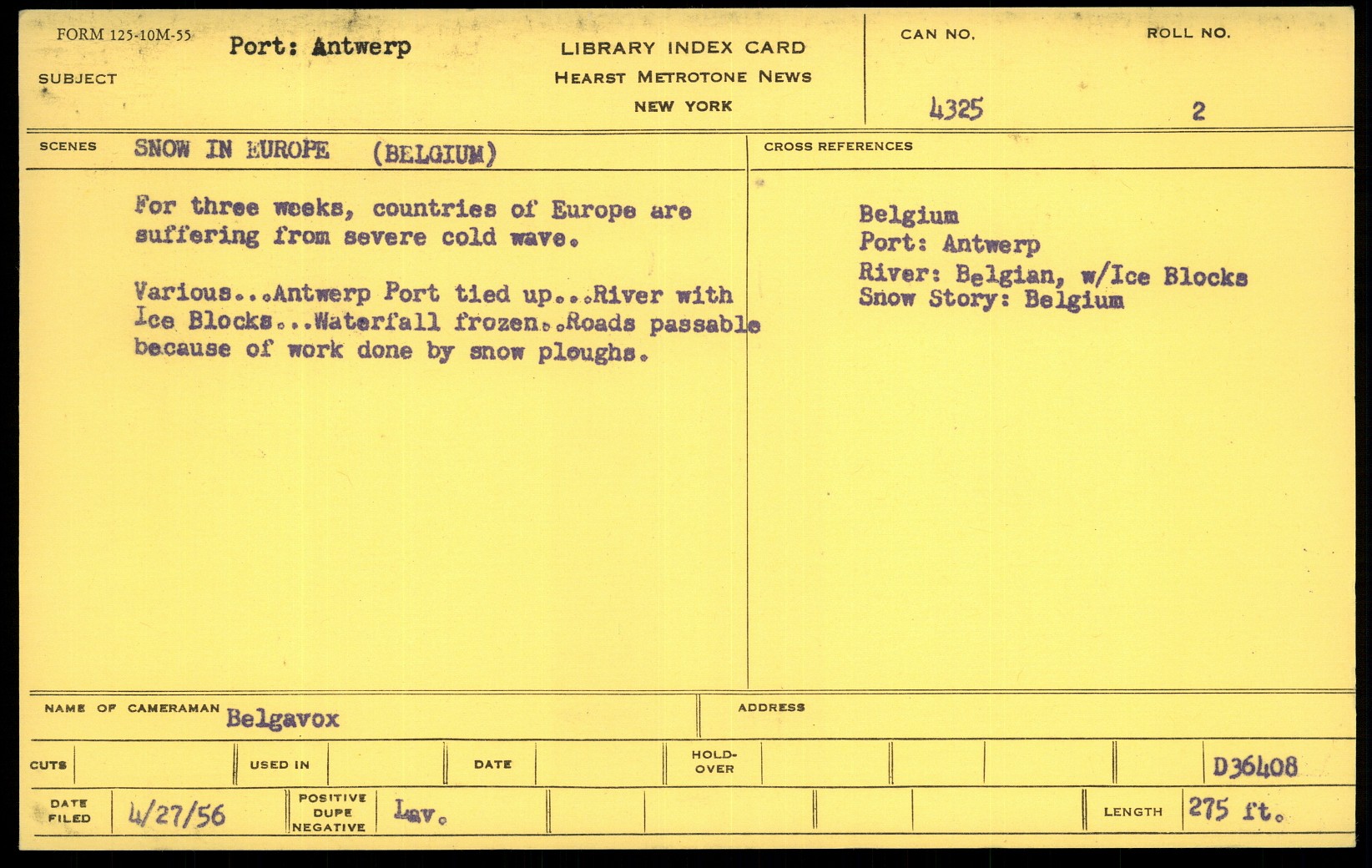 FORM 125-10M-55
SUBJECT
Port: Antwerp

LIBRARY INDEX CARD
HEARST METROTONE NEWS
NEW YORK

CAN NO.
4325

ROLL NO.
2

SCENES
SNOW IN EUROPE (BELGIUM)

For three weeks, countries of Europe are suffering from severe cold wave.

Various...Antwerp Port tied up...River with Ice Blocks...Waterfall frozen..Roads passable because of work done by snow ploughs.

CROSS REFERENCES

Belgium
Port: Antwerp
River: Belgian, w/Ice Blocks
Snow Story: Belgium

NAME OF CAMERAMAN Belgavox

ADDRESS

CUTS

USED IN

DATE

HOLD-OVER

D36408

DATE FILED
4/27/56

POSITIVE DUPE NEGATIVE
Lav.

LENGTH
275 ft.